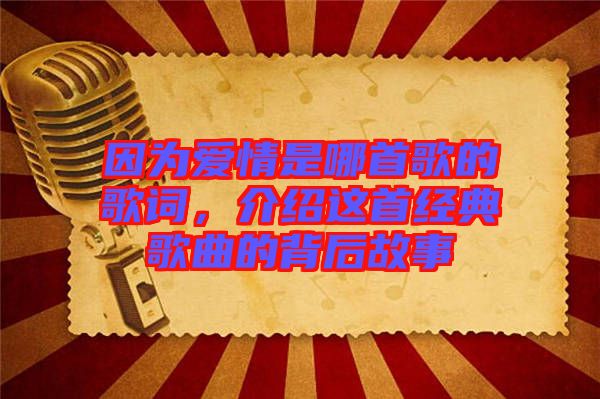 因为爱情是哪首歌的歌词，介绍这首经典歌曲的背后故事